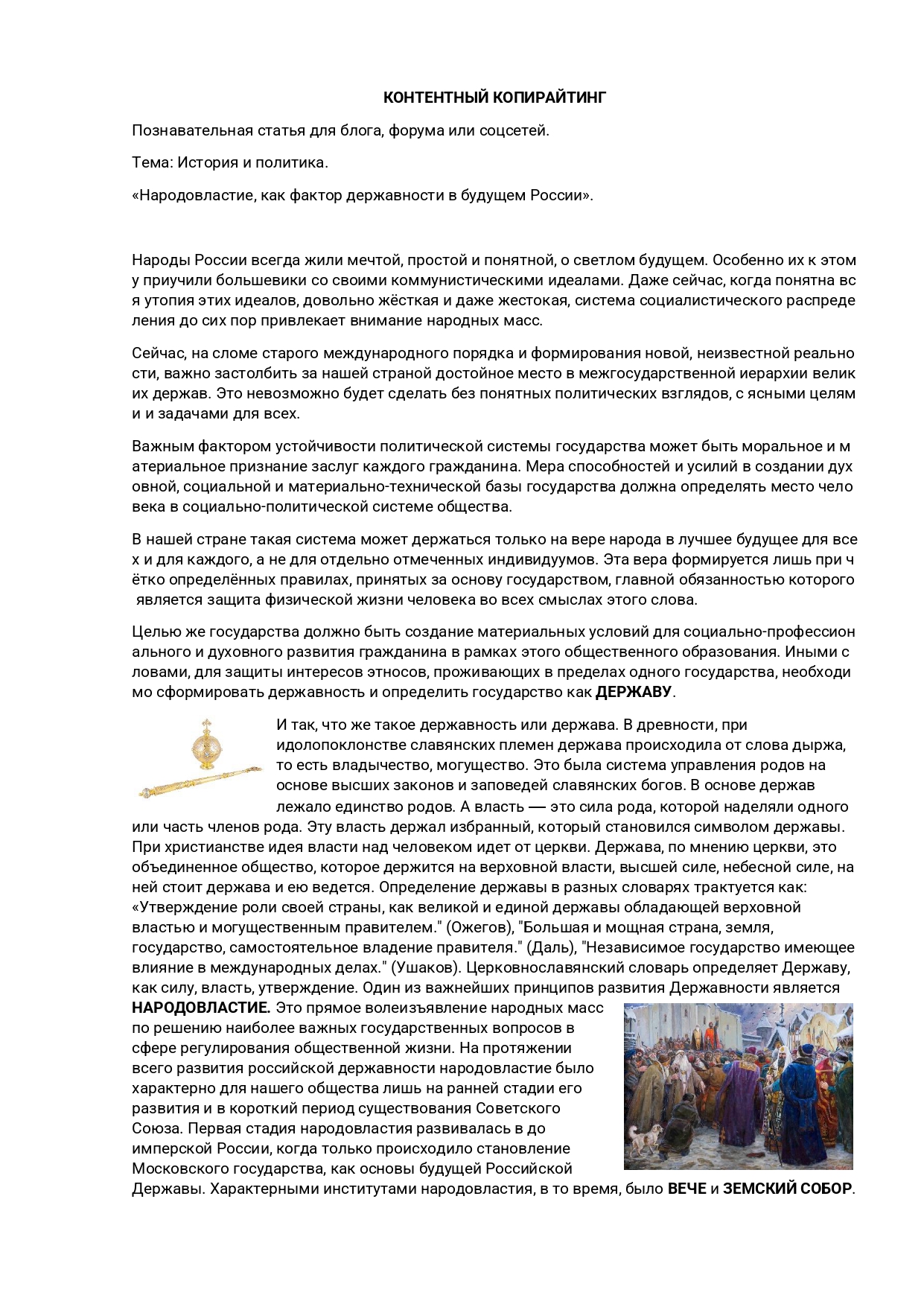 КОНТЕНТНЫЙ КОПИРАЙТИНГ

Познавательная статья для блога, форума или соцсетей.

Тема: История и политика.

«Народовластие, как фактор державности в будущем России».

Народы России всегда жили мечтой, простой и понятной, о светлом будущем. Особенно их к этом у приучили большевики со своими коммунистическими идеалами. Даже сейчас, когда понятна вс я утопия этих идеалов, довольно жёсткая и даже жестокая, система социалистического распреде ления до сих пор привлекает внимание народных масс.

Сейчас, на сломе старого международного порядка и формирования новой, неизвестной реально сти, важно застолбить за нашей страной достойное место в межгосударственной иерархии велик их держав. Это невозможно будет сделать без понятных политических взглядов, с ясными целям и и задачами для всех.

Важным фактором устойчивости политической системы государства может быть моральное и м атериальное признание заслуг каждого гражданина. Мера способностей и усилий в создании дух овной, социальной и материально-технической базы государства должна определять место чело века в социально-политической системе общества.

В нашей стране такая система может держаться только на вере народа в лучшее будущее для все х и для каждого, а не для отдельно отмеченных индивидуумов. Эта вера формируется лишь при ч ётко определённых правилах, принятых за основу государством, главной обязанностью которого является защита физической жизни человека во всех смыслах этого слова.

Целью же государства должно быть создание материальных условий для социально-профессион ального и духовного развития гражданина в рамках этого общественного образования. Иными с ловами, для защиты интересов этносов, проживающих в пределах одного государства, необходи мо сформировать державность и определить государство как ДЕРЖАВУ.

И так, что же такое державность или держава. В древности, при идолопоклонстве славянских племен держава происходила от слова дыржа, то есть владычество, могущество. Это была система управления родов на основе высших законов и заповедей славянских богов. В основе держав лежало единство родов. А власть — это сила рода, которой наделяли одного или часть членов рода. Эту власть держал избранный, который становился символом державы. При христианстве идея власти над человеком идет от церкви. Держава, по мнению церкви, это объединенное общество, которое держится на верховной власти, высшей силе, небесной силе, на ней стоит держава и ею ведется. Определение державы в разных словарях трактуется как: «Утверждение роли своей страны, как великой и единой державы обладающей верховной властью и могущественным правителем." (Ожегов), "Большая и мощная страна, земля, государство, самостоятельное владение правителя." (Даль), "Независимое государство имеющее влияние в международных делах." (Ушаков). Церковнославянский словарь определяет Державу, как силу, власть, утверждение. Один из важнейших принципов развития Державности является НАРОДОВЛАСТИЕ. Это прямое волеизъявление народных масс по решению наиболее важных государственных вопросов в сфере регулирования общественной жизни. На протяжении всего развития российской державности народовластие было характерно для нашего общества лишь на ранней стадии его развития и в короткий период существования Советского Союза. Первая стадия народовластия развивалась в до имперской России, когда только происходило становление Московского государства, как основы будущей Российской Державы. Характерными институтами народовластия, в то время, было ВЕЧЕ и ЗЕМСКИЙ СОБОР.